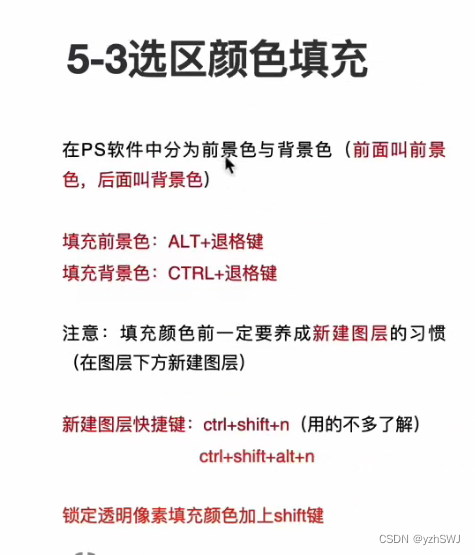 5-3选区颜色填充

在PS软件中分为前景色与背景色（前面叫前景色，后面叫背景色）

填充前景色：ALT+退格键
填充背景色：CTRL+退格键

注意：填充颜色前一定要养成新建图层的习惯（在图层下方新建图层）

新建图层快捷键：ctrl+shift+n（用的不多了解）
ctrl+shift+alt+n

锁定透明像素填充颜色加上shift键

CSDN @yzhSWJ